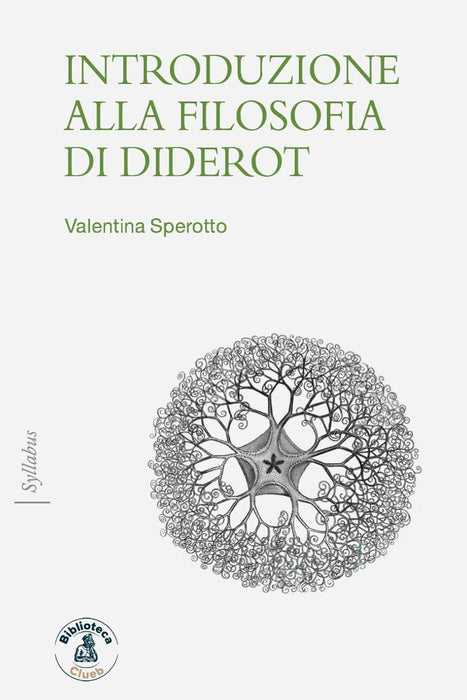 INTRODUZIONE ALLA FILOSOFIA DI DIDEROT

Valentina Sperotto

Syllabus

Biblioteca
Clueb